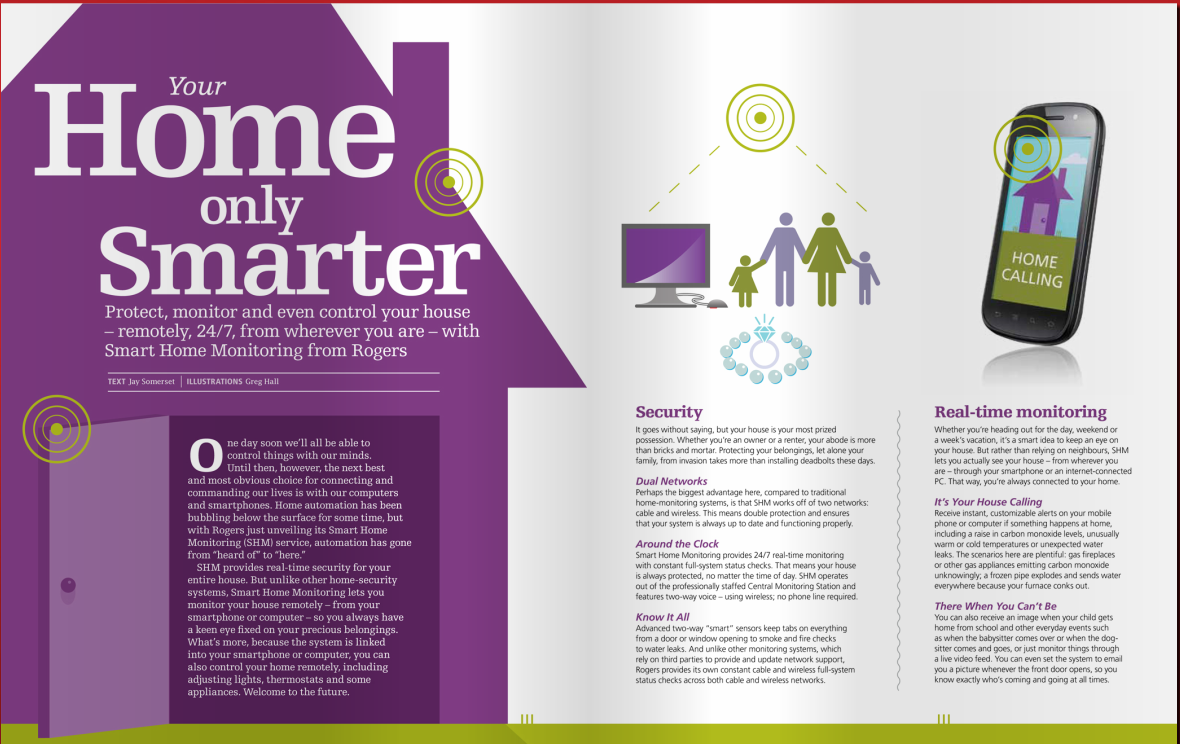 Your Home only Smarter

Protect, monitor and even control your house – remotely, 24/7, from wherever you are – with Smart Home Monitoring from Rogers

TEXT Jay Somerset | ILLUSTRATIONS Greg Hall

One day soon we'll all be able to control things with our minds. Until then, however, the next best and most obvious choice for connecting and commanding our lives is with our computers and smartphones. Home automation has been bubbling below the surface for some time, but with Rogers just unveiling its Smart Home Monitoring (SHM) service, automation has gone from "heard of" to "here."

SHM provides real-time security for your entire house. But unlike other home-security systems, Smart Home Monitoring lets you monitor your house remotely – from your smartphone or computer – so you always have a keen eye fixed on your precious belongings. What's more, because the system is linked into your smartphone or computer, you can also control your home remotely, including adjusting lights, thermostats and some appliances. Welcome to the future.

HOME CALLING

Security

It goes without saying, but your house is your most prized possession. Whether you're an owner or a renter, your abode is more than bricks and mortar. Protecting your belongings, let alone your family, from invasion takes more than installing deadbolts these days.

Dual Networks

Perhaps the biggest advantage here, compared to traditional home-monitoring systems, is that SHM works off of two networks: cable and wireless. This means double protection and ensures that your system is always up to date and functioning properly.

Around the Clock

Smart Home Monitoring provides 24/7 real-time monitoring with constant full-system status checks. That means your house is always protected, no matter the time of day. SHM operates out of the professionally staffed Central Monitoring Station and features two-way voice – using wireless; no phone line required.

Know It All

Advanced two-way "smart" sensors keep tabs on everything from a door or window opening to smoke and fire checks to water leaks. And unlike other monitoring systems, which rely on third parties to provide and update network support, Rogers provides its own constant cable and wireless full-system status checks across both cable and wireless networks.

Real-time monitoring

Whether you're heading out for the day, weekend or a week's vacation, it's a smart idea to keep an eye on your house. But rather than relying on neighbours, SHM lets you actually see your house – from wherever you are – through your smartphone or an internet-connected PC. That way, you're always connected to your home.

It's Your House Calling

Receive instant, customizable alerts on your mobile phone or computer if something happens at home, including a raise in carbon monoxide levels, unusually warm or cold temperatures or unexpected water leaks. The scenarios here are plentiful: gas fireplaces or other gas appliances emitting carbon monoxide unknowingly; a frozen pipe explodes and sends water everywhere because your furnace conks out.

There When You Can't Be

You can also receive an image when your child gets home from school and other everyday events such as when the babysitter comes over or when the dog-sitter comes and goes, or just monitor things through a live video feed. You can even set the system to email you a picture whenever the front door opens, so you know exactly who's coming and going at all times.